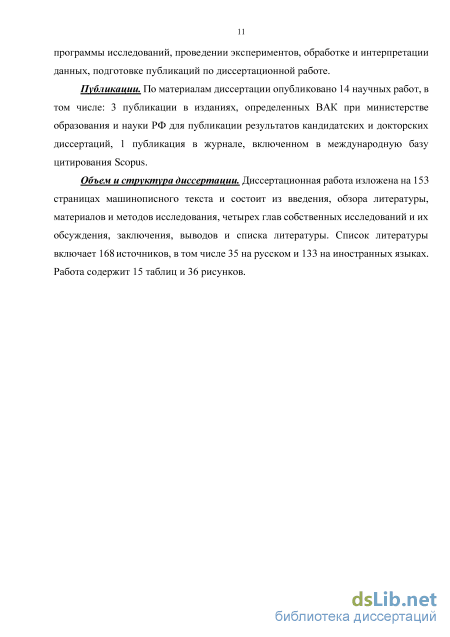 11

программы исследований, проведении экспериментов, обработке и интерпретации данных, подготовке публикаций по диссертационной работе.

Публикации. По материалам диссертации опубликовано 14 научных работ, в том числе: 3 публикации в изданиях, определенных ВАК при министерстве образования и науки РФ для публикации результатов кандидатских и докторских диссертаций, 1 публикация в журнале, включенном в международную базу цитирования Scopus.

Объем и структура диссертации. Диссертационная работа изложена на 153 страницах машинописного текста и состоит из введения, обзора литературы, материалов и методов исследования, четырех глав собственных исследований и их обсуждения, заключения, выводов и списка литературы. Список литературы включает 168 источников, в том числе 35 на русском и 133 на иностранных языках. Работа содержит 15 таблиц и 36 рисунков.

dsLib.net
библиотека диссертаций